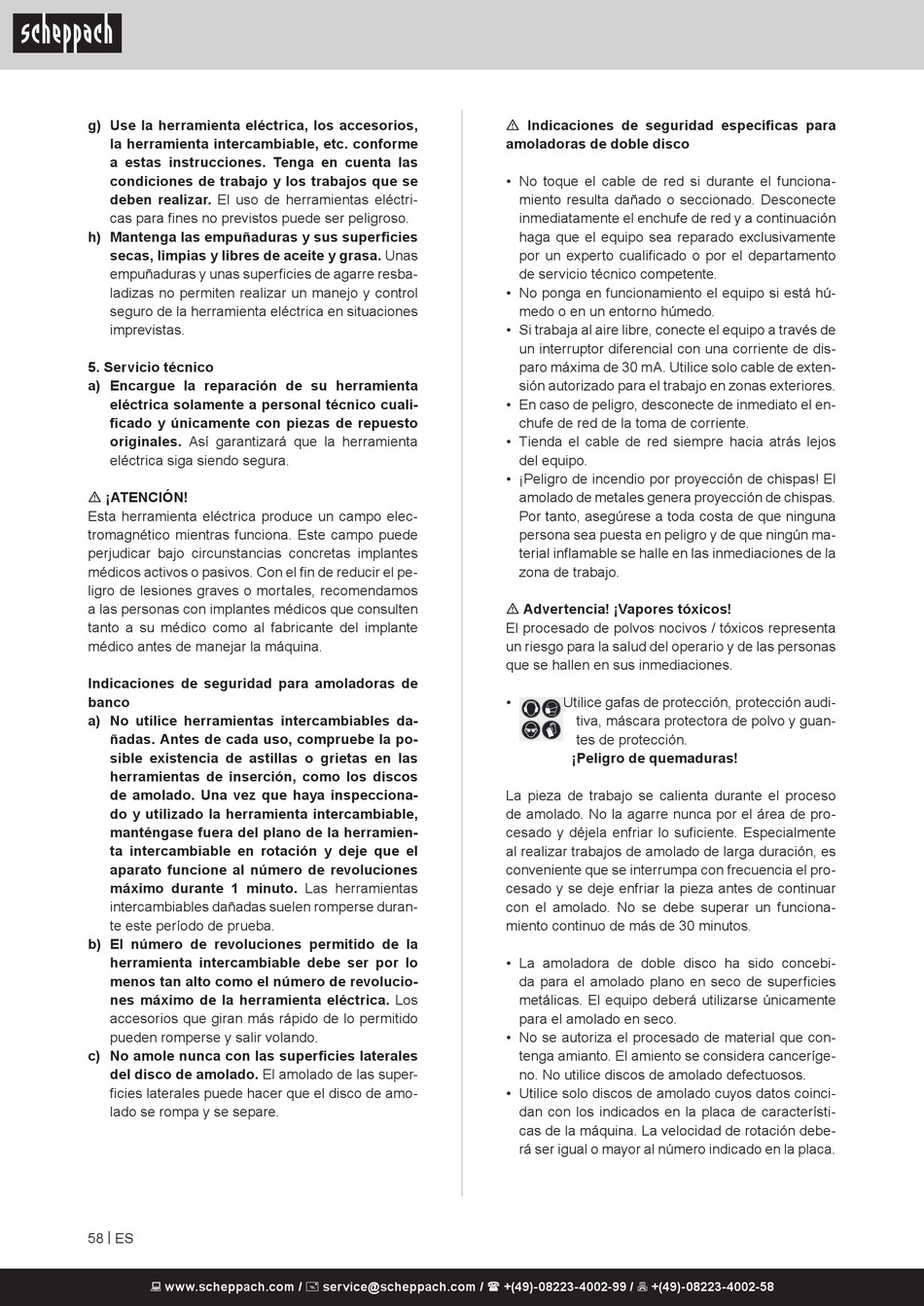 scheppach

g) Use la herramienta eléctrica, los accesorios, la herramienta intercambiable, etc. conforme a estas instrucciones. Tenga en cuenta las condiciones de trabajo y los trabajos que se deben realizar. El uso de herramientas eléctricas para fines no previstos puede ser peligroso.
h) Mantenga las empuñaduras y sus superficies secas, limpias y libres de aceite y grasa. Unas empuñaduras y unas superficies de agarre resbaladizas no permiten realizar un manejo y control seguro de la herramienta eléctrica en situaciones imprevistas.

5. Servicio técnico
a) Encargue la reparación de su herramienta eléctrica solamente a personal técnico cualificado y únicamente con piezas de repuesto originales. Así garantizará que la herramienta eléctrica siga siendo segura.

⚠ ¡ATENCIÓN!
Esta herramienta eléctrica produce un campo electromagnético mientras funciona. Este campo puede perjudicar bajo circunstancias concretas implantes médicos activos o pasivos. Con el fin de reducir el peligro de lesiones graves o mortales, recomendamos a las personas con implantes médicos que consulten tanto a su médico como al fabricante del implante médico antes de manejar la máquina.

Indicaciones de seguridad para amoladoras de banco
a) No utilice herramientas intercambiables dañadas. Antes de cada uso, compruebe la posible existencia de astillas o grietas en las herramientas de inserción, como los discos de amolado. Una vez que haya inspeccionado y utilizado la herramienta intercambiable, manténgase fuera del plano de la herramienta intercambiable en rotación y deje que el aparato funcione al número de revoluciones máximo durante 1 minuto. Las herramientas intercambiables dañadas suelen romperse durante este período de prueba.
b) El número de revoluciones permitido de la herramienta intercambiable debe ser por lo menos tan alto como el número de revoluciones máximo de la herramienta eléctrica. Los accesorios que giran más rápido de lo permitido pueden romperse y salir volando.
c) No amole nunca con las superficies laterales del disco de amolado. El amolado de las superficies laterales puede hacer que el disco de amolado se rompa y se separe.

⚠ Indicaciones de seguridad específicas para amoladoras de doble disco

• No toque el cable de red si durante el funcionamiento resulta dañado o seccionado. Desconecte inmediatamente el enchufe de red y a continuación haga que el equipo sea reparado exclusivamente por un experto cualificado o por el departamento de servicio técnico competente.
• No ponga en funcionamiento el equipo si está húmedo o en un entorno húmedo.
• Si trabaja al aire libre, conecte el equipo a través de un interruptor diferencial con una corriente de disparo máxima de 30 mA. Utilice solo cable de extensión autorizado para el trabajo en zonas exteriores.
• En caso de peligro, desconecte de inmediato el enchufe de red de la toma de corriente.
• Tienda el cable de red siempre hacia atrás lejos del equipo.
• ¡Peligro de incendio por proyección de chispas! El amolado de metales genera proyección de chispas. Por tanto, asegúrese a toda costa de que ninguna persona sea puesta en peligro y de que ningún material inflamable se halle en las inmediaciones de la zona de trabajo.

⚠ Advertencia! ¡Vapores tóxicos!
El procesado de polvos nocivos / tóxicos representa un riesgo para la salud del operario y de las personas que se hallen en sus inmediaciones.

• Utilice gafas de protección, protección auditiva, máscara protectora de polvo y guantes de protección.
¡Peligro de quemaduras!

La pieza de trabajo se calienta durante el proceso de amolado. No la agarre nunca por el área de procesado y déjela enfriar lo suficiente. Especialmente al realizar trabajos de amolado de larga duración, es conveniente que se interrumpa con frecuencia el procesado y se deje enfriar la pieza antes de continuar con el amolado. No se debe superar un funcionamiento continuo de más de 30 minutos.

• La amoladora de doble disco ha sido concebida para el amolado plano en seco de superficies metálicas. El equipo deberá utilizarse únicamente para el amolado en seco.
• No se autoriza el procesado de material que contenga amianto. El amiento se considera cancerígeno. No utilice discos de amolado defectuosos.
• Utilice solo discos de amolado cuyos datos coincidan con los indicados en la placa de características de la máquina. La velocidad de rotación deberá ser igual o mayor al número indicado en la placa.

58 | ES

www.scheppach.com / service@scheppach.com / +(49)-08223-4002-99 / +(49)-08223-4002-58